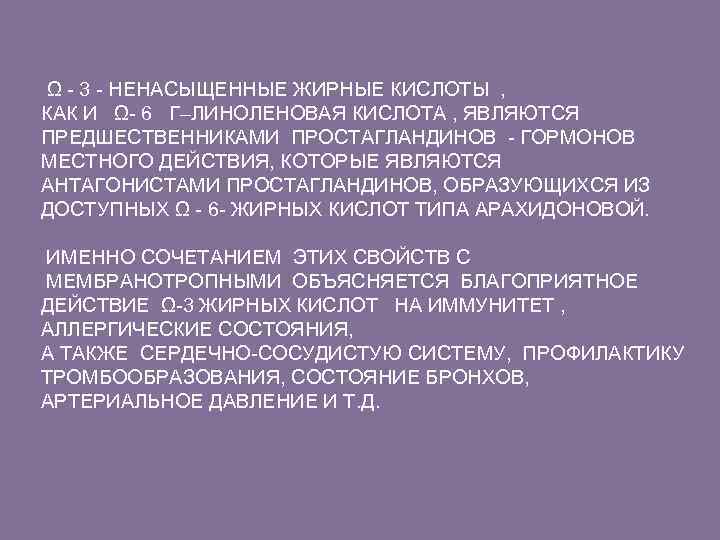 Ω - 3 - НЕНАСЫЩЕННЫЕ ЖИРНЫЕ КИСЛОТЫ , КАК И Ω- 6 Г–ЛИНОЛЕНОВАЯ КИСЛОТА , ЯВЛЯЮТСЯ ПРЕДШЕСТВЕННИКАМИ ПРОСТАГЛАНДИНОВ - ГОРМОНОВ МЕСТНОГО ДЕЙСТВИЯ, КОТОРЫЕ ЯВЛЯЮТСЯ АНТАГОНИСТАМИ ПРОСТАГЛАНДИНОВ, ОБРАЗУЮЩИХСЯ ИЗ ДОСТУПНЫХ Ω - 6- ЖИРНЫХ КИСЛОТ ТИПА АРАХИДОНОВОЙ.

ИМЕННО СОЧЕТАНИЕМ ЭТИХ СВОЙСТВ С МЕМБРАНОТРОПНЫМИ ОБЪЯСНЯЕТСЯ БЛАГОПРИЯТНОЕ ДЕЙСТВИЕ Ω-3 ЖИРНЫХ КИСЛОТ НА ИММУНИТЕТ , АЛЛЕРГИЧЕСКИЕ СОСТОЯНИЯ,
А ТАКЖЕ СЕРДЕЧНО-СОСУДИСТУЮ СИСТЕМУ, ПРОФИЛАКТИКУ ТРОМБООБРАЗОВАНИЯ, СОСТОЯНИЕ БРОНХОВ, АРТЕРИАЛЬНОЕ ДАВЛЕНИЕ И Т.Д.